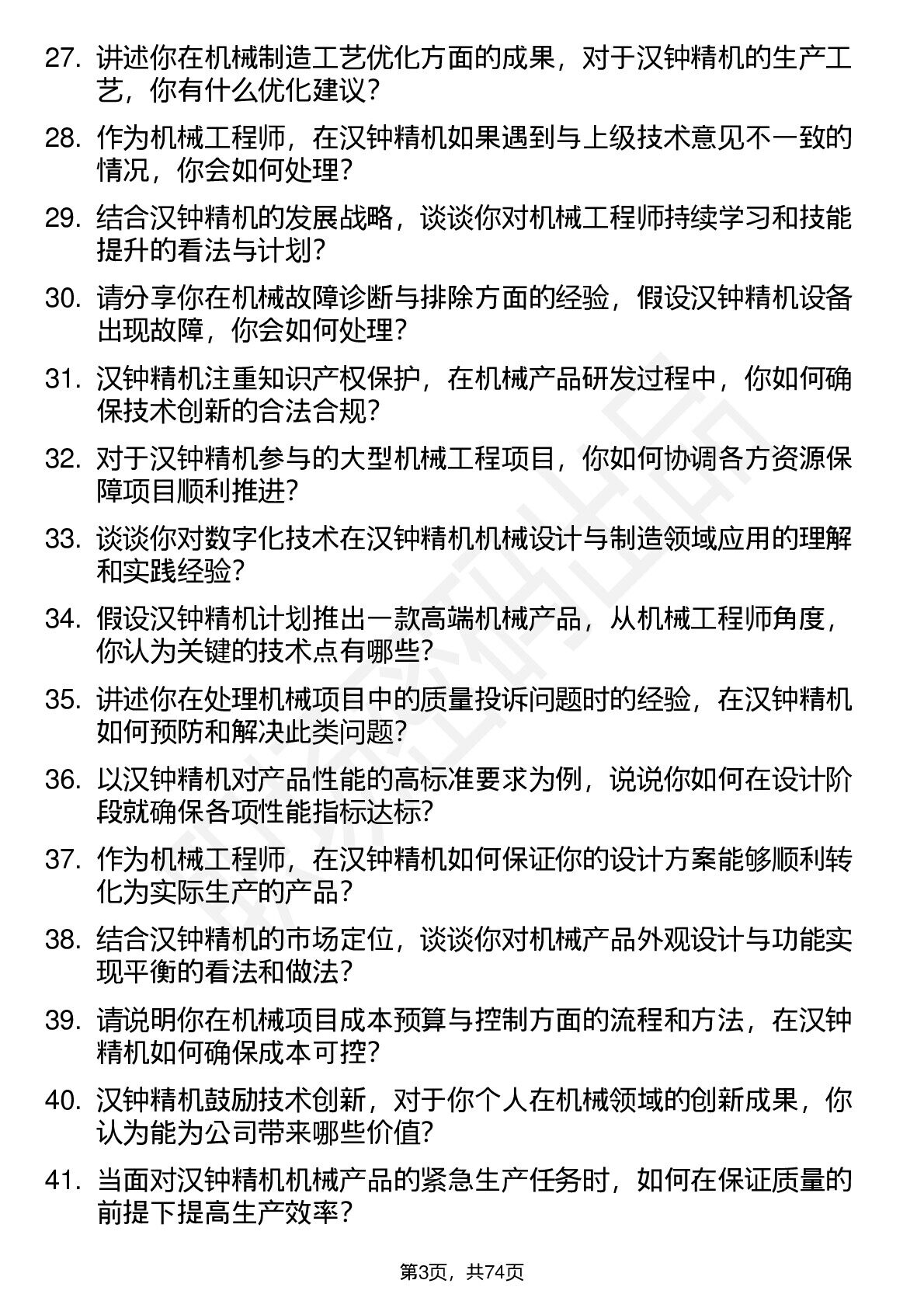 27. 讲述你在机械制造工艺优化方面的成果，对于汉钟精机的生产工艺，你有什么优化建议？

28. 作为机械工程师，在汉钟精机如果遇到与上级技术意见不一致的情况，你会如何处理？

29. 结合汉钟精机的发展战略，谈谈你对机械工程师持续学习和技能提升的看法与计划？

30. 请分享你在机械故障诊断与排除方面的经验，假设汉钟精机设备出现故障，你会如何处理？

31. 汉钟精机注重知识产权保护，在机械产品研发过程中，你如何确保技术创新的合法合规？

32. 对于汉钟精机参与的大型机械工程项目，你如何协调各方资源保障项目顺利推进？

33. 谈谈你对数字化技术在汉钟精机机械设计与制造领域应用的理解和实践经验？

34. 假设汉钟精机计划推出一款高端机械产品，从机械工程师角度，你认为关键的技术点有哪些？

35. 讲述你在处理机械项目中的质量投诉问题时的经验，在汉钟精机如何预防和解决此类问题？

36. 以汉钟精机对产品性能的高标准要求为例，说说你如何在设计阶段就确保各项性能指标达标？

37. 作为机械工程师，在汉钟精机如何保证你的设计方案能够顺利转化为实际生产的产品？

38. 结合汉钟精机的市场定位，谈谈你对机械产品外观设计与功能实现平衡的看法和做法？

39. 请说明你在机械项目成本预算与控制方面的流程和方法，在汉钟精机如何确保成本可控？

40. 汉钟精机鼓励技术创新，对于你个人在机械领域的创新成果，你认为能为公司带来哪些价值？

41. 当面对汉钟精机机械产品的紧急生产任务时，如何在保证质量的前提下提高生产效率？

第3页，共74页